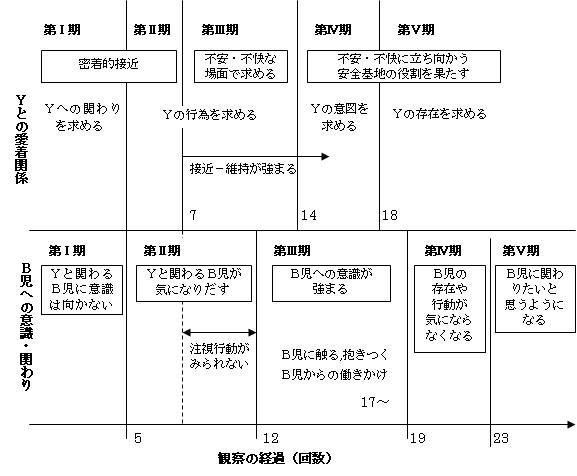 Yとの愛着関係

第Ⅰ期
第Ⅱ期
第Ⅲ期
第Ⅳ期
第Ⅴ期

密着的接近
不安・不快な場面で求める
不安・不快に立ち向かう安全基地の役割を果たす

Yへの関わりを求める
Yの行為を求める
Yの意図を求める
Yの存在を求める

接近－維持が強まる

7
14
18

B児への意識・関わり

第Ⅰ期
第Ⅱ期
第Ⅲ期
第Ⅳ期
第Ⅴ期

Yと関わるB児に意識は向かない
Yと関わるB児が気になりだす
B児への意識が強まる
B児の存在や行動が気にならなくなる
B児に関わりたいと思うようになる

注視行動がみられない

B児に触る,抱きつく
B児からの働きかけ
17～

5
12
19
23

観察の経過（回数）